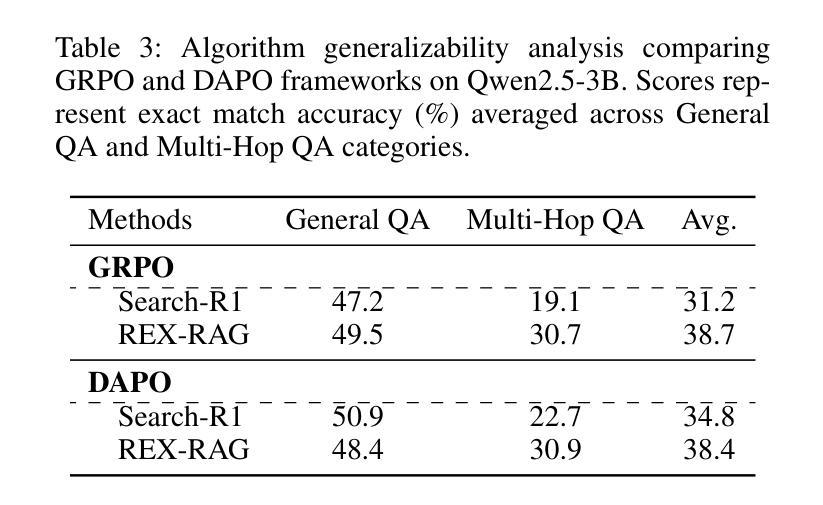 Table 3: Algorithm generalizability analysis comparing GRPO and DAPO frameworks on Qwen2.5-3B. Scores represent exact match accuracy (%) averaged across General QA and Multi-Hop QA categories.

| Methods | General QA | Multi-Hop QA | Avg. |
|---|---|---|---|
| **GRPO** | | | |
| Search-R1 | 47.2 | 19.1 | 31.2 |
| REX-RAG | 49.5 | 30.7 | 38.7 |
| **DAPO** | | | |
| Search-R1 | 50.9 | 22.7 | 34.8 |
| REX-RAG | 48.4 | 30.9 | 38.4 |